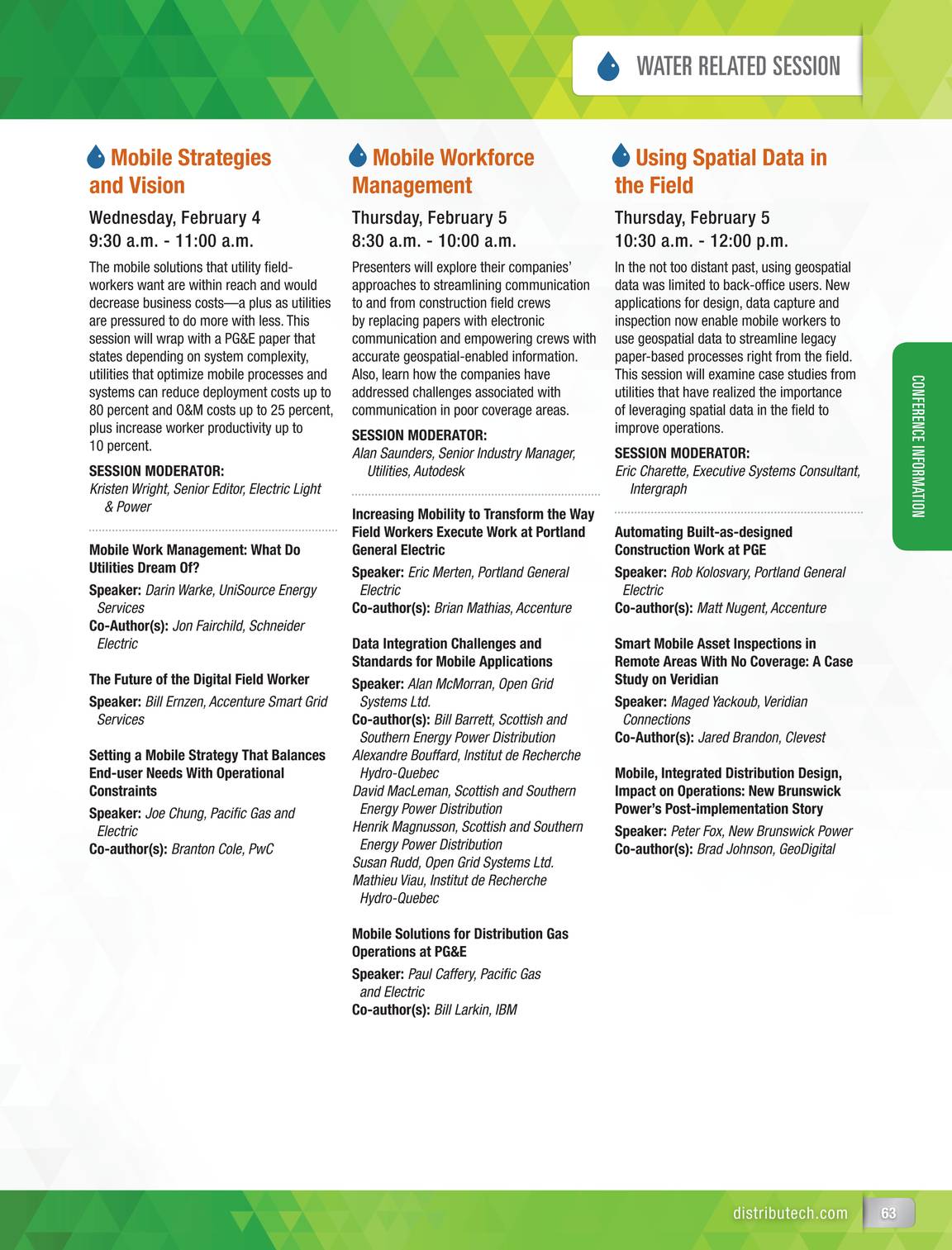 WATER RELATED SESSION

Mobile Strategies and Vision

Wednesday, February 4
9:30 a.m. - 11:00 a.m.

The mobile solutions that utility field-workers want are within reach and would decrease business costs—a plus as utilities are pressured to do more with less. This session will wrap with a PG&E paper that states depending on system complexity, utilities that optimize mobile processes and systems can reduce deployment costs up to 80 percent and O&M costs up to 25 percent, plus increase worker productivity up to 10 percent.

SESSION MODERATOR:
Kristen Wright, Senior Editor, Electric Light & Power

Mobile Work Management: What Do Utilities Dream Of?
Speaker: Darin Warke, UniSource Energy Services
Co-Author(s): Jon Fairchild, Schneider Electric

The Future of the Digital Field Worker
Speaker: Bill Ernzen, Accenture Smart Grid Services

Setting a Mobile Strategy That Balances End-user Needs With Operational Constraints
Speaker: Joe Chung, Pacific Gas and Electric
Co-author(s): Branton Cole, PwC

Mobile Workforce Management

Thursday, February 5
8:30 a.m. - 10:00 a.m.

Presenters will explore their companies' approaches to streamlining communication to and from construction field crews by replacing papers with electronic communication and empowering crews with accurate geospatial-enabled information. Also, learn how the companies have addressed challenges associated with communication in poor coverage areas.

SESSION MODERATOR:
Alan Saunders, Senior Industry Manager, Utilities, Autodesk

Increasing Mobility to Transform the Way Field Workers Execute Work at Portland General Electric
Speaker: Eric Merten, Portland General Electric
Co-author(s): Brian Mathias, Accenture

Data Integration Challenges and Standards for Mobile Applications
Speaker: Alan McMorran, Open Grid Systems Ltd.
Co-author(s): Bill Barrett, Scottish and Southern Energy Power Distribution
Alexandre Bouffard, Institut de Recherche Hydro-Quebec
David MacLeman, Scottish and Southern Energy Power Distribution
Henrik Magnusson, Scottish and Southern Energy Power Distribution
Susan Rudd, Open Grid Systems Ltd.
Mathieu Viau, Institut de Recherche Hydro-Quebec

Mobile Solutions for Distribution Gas Operations at PG&E
Speaker: Paul Caffery, Pacific Gas and Electric
Co-author(s): Bill Larkin, IBM

Using Spatial Data in the Field

Thursday, February 5
10:30 a.m. - 12:00 p.m.

In the not too distant past, using geospatial data was limited to back-office users. New applications for design, data capture and inspection now enable mobile workers to use geospatial data to streamline legacy paper-based processes right from the field. This session will examine case studies from utilities that have realized the importance of leveraging spatial data in the field to improve operations.

SESSION MODERATOR:
Eric Charette, Executive Systems Consultant, Intergraph

Automating Built-as-designed Construction Work at PGE
Speaker: Rob Kolosvary, Portland General Electric
Co-author(s): Matt Nugent, Accenture

Smart Mobile Asset Inspections in Remote Areas With No Coverage: A Case Study on Veridian
Speaker: Maged Yackoub, Veridian Connections
Co-Author(s): Jared Brandon, Clevest

Mobile, Integrated Distribution Design, Impact on Operations: New Brunswick Power's Post-implementation Story
Speaker: Peter Fox, New Brunswick Power
Co-author(s): Brad Johnson, GeoDigital

CONFERENCE INFORMATION

distributech.com 63